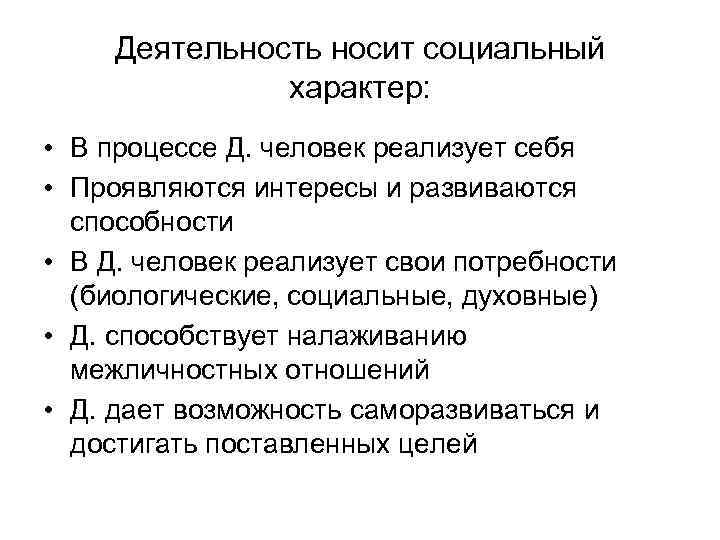 Деятельность носит социальный характер:

• В процессе Д. человек реализует себя
• Проявляются интересы и развиваются способности
• В Д. человек реализует свои потребности (биологические, социальные, духовные)
• Д. способствует налаживанию межличностных отношений
• Д. дает возможность саморазвиваться и достигать поставленных целей